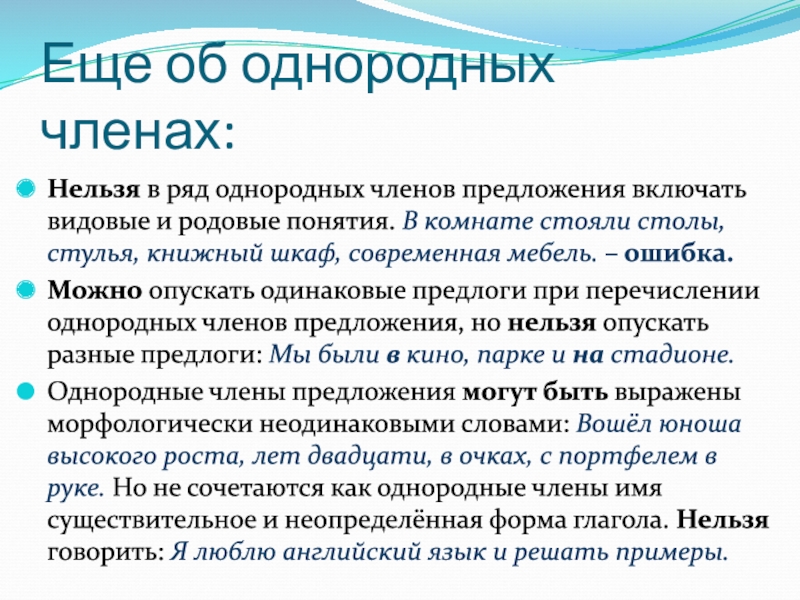 Еще об однородных членах:

• Нельзя в ряд однородных членов предложения включать видовые и родовые понятия. В комнате стояли столы, стулья, книжный шкаф, современная мебель. – ошибка.

• Можно опускать одинаковые предлоги при перечислении однородных членов предложения, но нельзя опускать разные предлоги: Мы были в кино, парке и на стадионе.

• Однородные члены предложения могут быть выражены морфологически неодинаковыми словами: Вошёл юноша высокого роста, лет двадцати, в очках, с портфелем в руке. Но не сочетаются как однородные члены имя существительное и неопределённая форма глагола. Нельзя говорить: Я люблю английский язык и решать примеры.